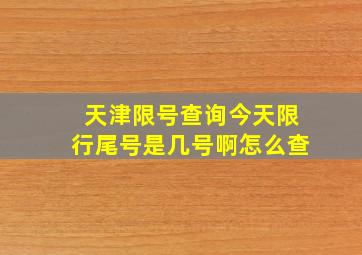 天津限号查询今天限行尾号是几号啊怎么查